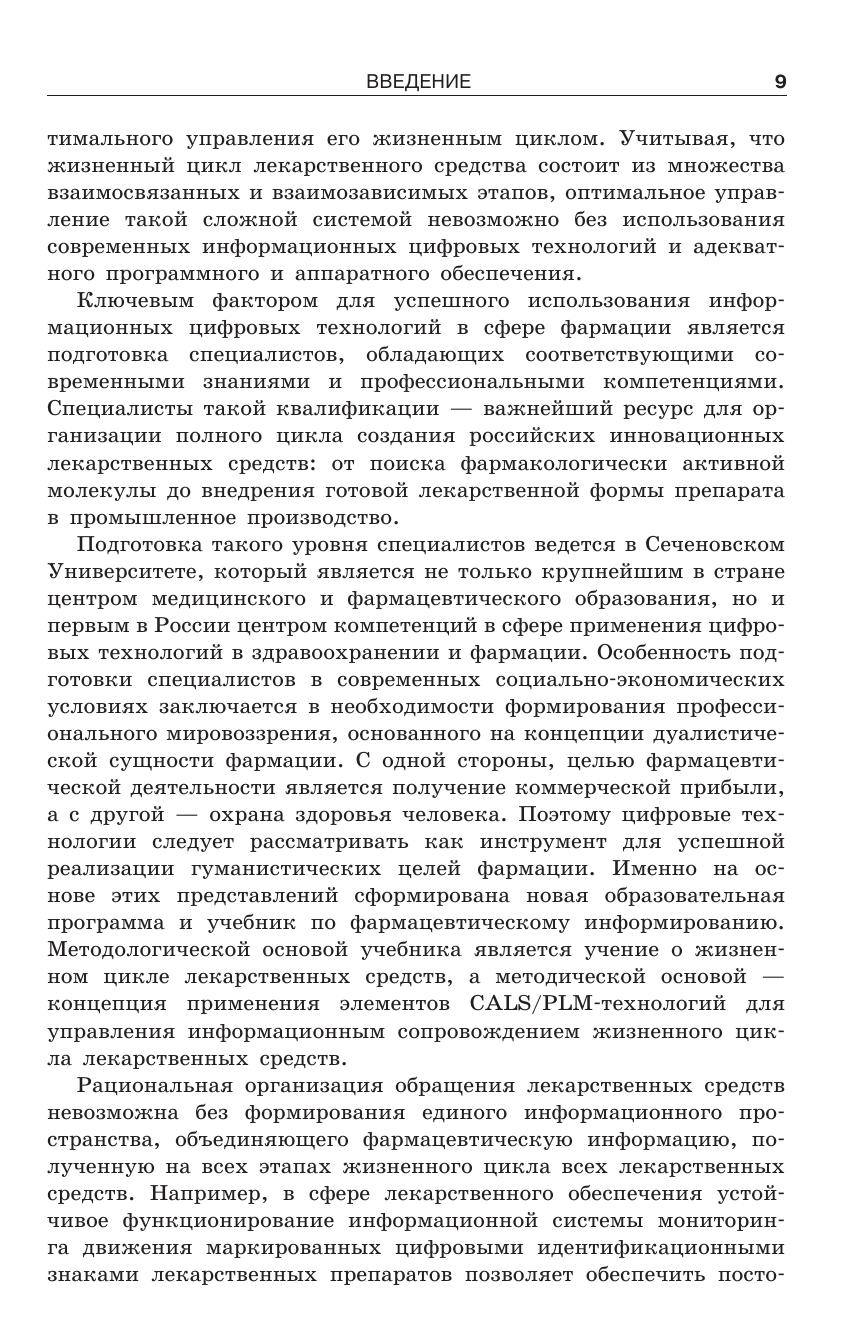 ВВЕДЕНИЕ 9

тимального управления его жизненным циклом. Учитывая, что жизненный цикл лекарственного средства состоит из множества взаимосвязанных и взаимозависимых этапов, оптимальное управление такой сложной системой невозможно без использования современных информационных цифровых технологий и адекватного программного и аппаратного обеспечения.

Ключевым фактором для успешного использования информационных цифровых технологий в сфере фармации является подготовка специалистов, обладающих соответствующими современными знаниями и профессиональными компетенциями. Специалисты такой квалификации — важнейший ресурс для организации полного цикла создания российских инновационных лекарственных средств: от поиска фармакологически активной молекулы до внедрения готовой лекарственной формы препарата в промышленное производство.

Подготовка такого уровня специалистов ведется в Сеченовском Университете, который является не только крупнейшим в стране центром медицинского и фармацевтического образования, но и первым в России центром компетенций в сфере применения цифровых технологий в здравоохранении и фармации. Особенность подготовки специалистов в современных социально-экономических условиях заключается в необходимости формирования профессионального мировоззрения, основанного на концепции дуалистической сущности фармации. С одной стороны, целью фармацевтической деятельности является получение коммерческой прибыли, а с другой — охрана здоровья человека. Поэтому цифровые технологии следует рассматривать как инструмент для успешной реализации гуманистических целей фармации. Именно на основе этих представлений сформирована новая образовательная программа и учебник по фармацевтическому информированию. Методологической основой учебника является учение о жизненном цикле лекарственных средств, а методической основой — концепция применения элементов CALS/PLM-технологий для управления информационным сопровождением жизненного цикла лекарственных средств.

Рациональная организация обращения лекарственных средств невозможна без формирования единого информационного пространства, объединяющего фармацевтическую информацию, полученную на всех этапах жизненного цикла всех лекарственных средств. Например, в сфере лекарственного обеспечения устойчивое функционирование информационной системы мониторинга движения маркированных цифровыми идентификационными знаками лекарственных препаратов позволяет обеспечить посто-